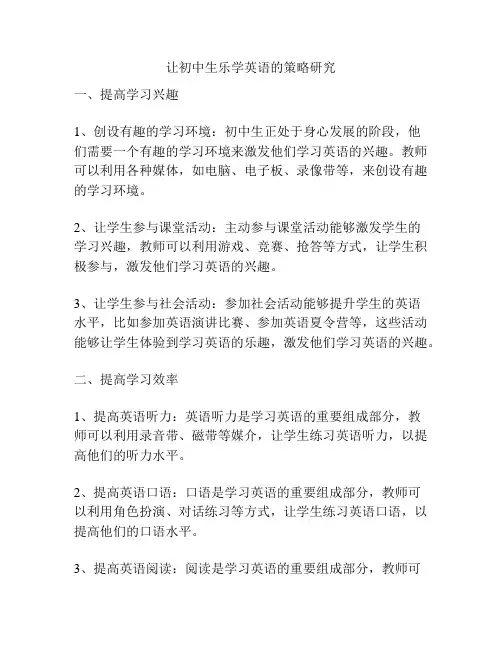 让初中生乐学英语的策略研究

一、提高学习兴趣

1、创设有趣的学习环境：初中生正处于身心发展的阶段，他们需要一个有趣的学习环境来激发他们学习英语的兴趣。教师可以利用各种媒体，如电脑、电子板、录像带等，来创设有趣的学习环境。

2、让学生参与课堂活动：主动参与课堂活动能够激发学生的学习兴趣，教师可以利用游戏、竞赛、抢答等方式，让学生积极参与，激发他们学习英语的兴趣。

3、让学生参与社会活动：参加社会活动能够提升学生的英语水平，比如参加英语演讲比赛、参加英语夏令营等，这些活动能够让学生体验到学习英语的乐趣，激发他们学习英语的兴趣。

二、提高学习效率

1、提高英语听力：英语听力是学习英语的重要组成部分，教师可以利用录音带、磁带等媒介，让学生练习英语听力，以提高他们的听力水平。

2、提高英语口语：口语是学习英语的重要组成部分，教师可以利用角色扮演、对话练习等方式，让学生练习英语口语，以提高他们的口语水平。

3、提高英语阅读：阅读是学习英语的重要组成部分，教师可